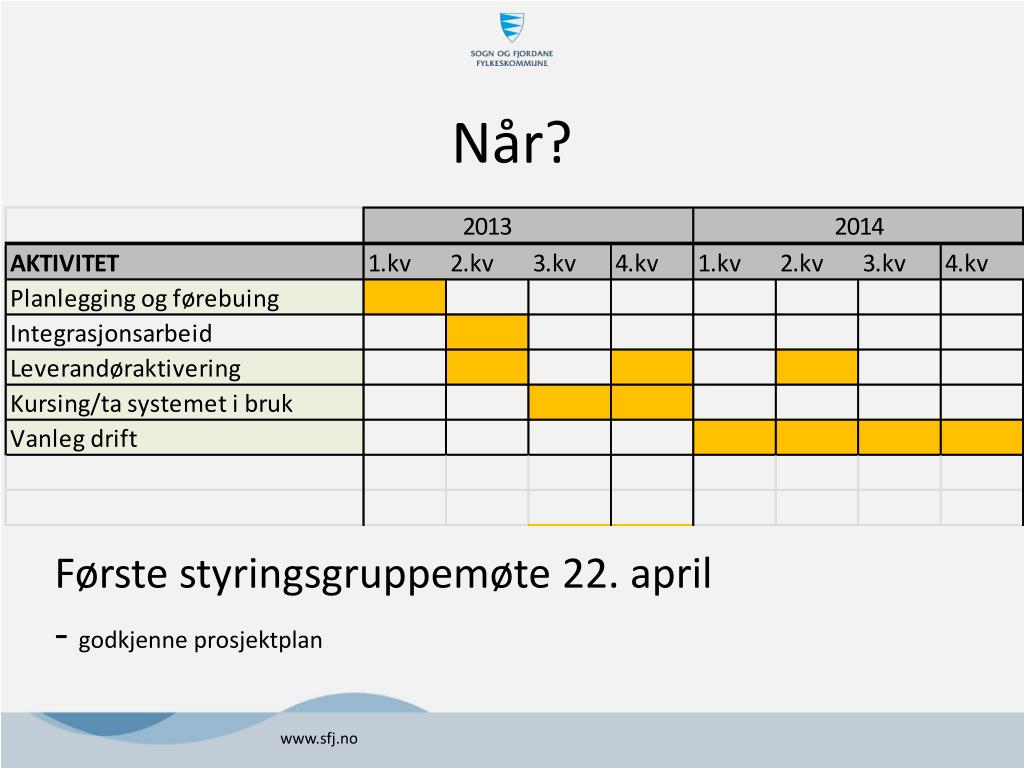 SOGN OG FJORDANE FYLKESKOMMUNE

Når?

| | 2013 | | | | 2014 | | | |
|---|---|---|---|---|---|---|---|---|
| AKTIVITET | 1.kv | 2.kv | 3.kv | 4.kv | 1.kv | 2.kv | 3.kv | 4.kv |
| Planlegging og førebuing | | | | | | | | |
| Integrasjonsarbeid | | | | | | | | |
| Leverandøraktivering | | | | | | | | |
| Kursing/ta systemet i bruk | | | | | | | | |
| Vanleg drift | | | | | | | | |
| | | | | | | | | |
| | | | | | | | | |

Første styringsgruppemøte 22. april

- godkjenne prosjektplan

www.sfj.no